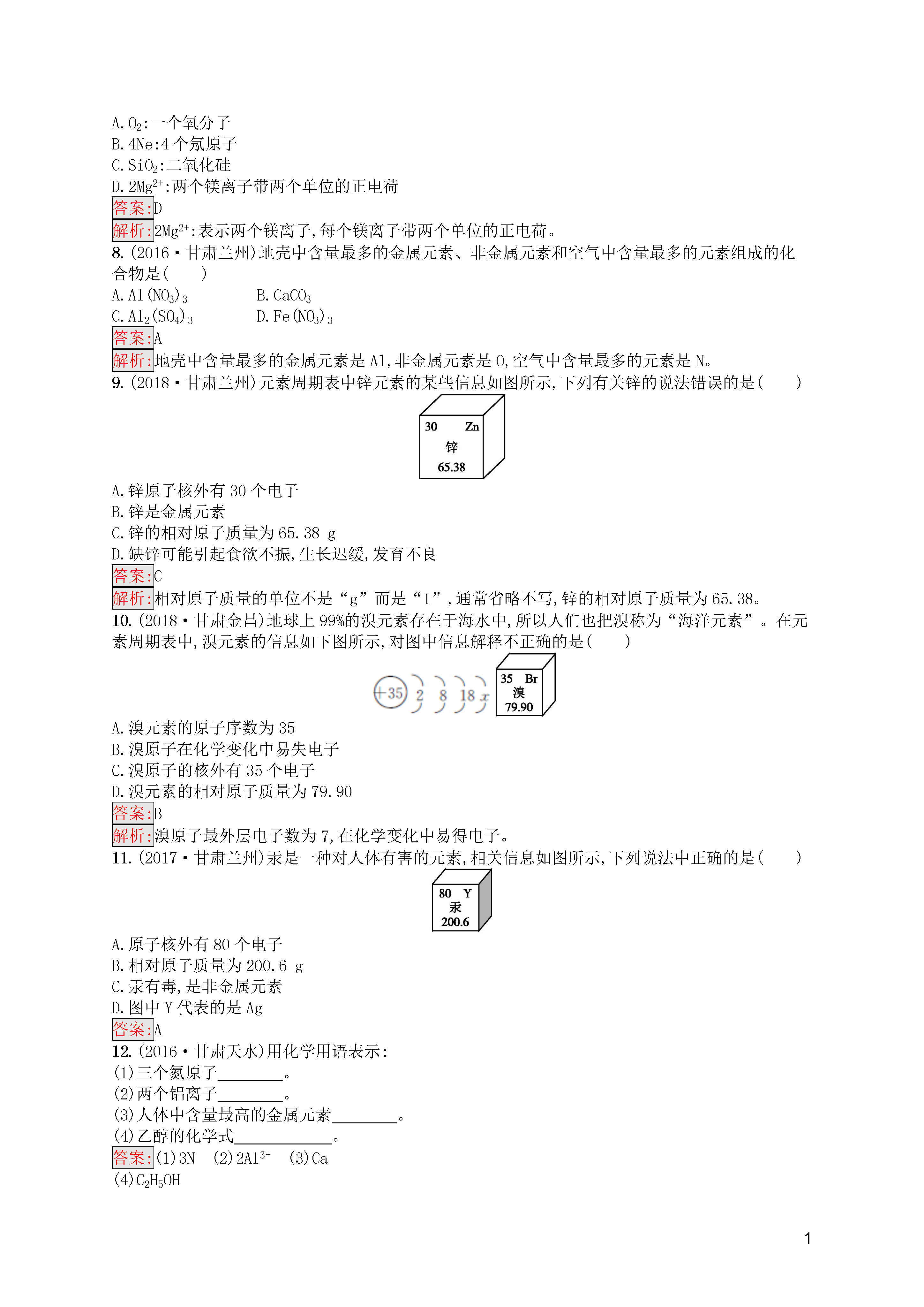 A. $O_2$:一个氧分子
B. 4Ne:4 个氖原子
C. $SiO_2$:二氧化硅
D. $2Mg^{2+}$:两个镁离子带两个单位的正电荷
答案:D
解析:$2Mg^{2+}$:表示两个镁离子,每个镁离子带两个单位的正电荷。
8. (2016·甘肃兰州)地壳中含量最多的金属元素、非金属元素和空气中含量最多的元素组成的化合物是(　　)
A. $Al(NO_3)_3$
B. $CaCO_3$
C. $Al_2(SO_4)_3$
D. $Fe(NO_3)_3$
答案:A
解析:地壳中含量最多的金属元素是 Al,非金属元素是 O,空气中含量最多的元素是 N。
9. (2018·甘肃兰州)元素周期表中锌元素的某些信息如图所示,下列有关锌的说法错误的是(　　)
30 Zn
锌
65.38
A. 锌原子核外有 30 个电子
B. 锌是金属元素
C. 锌的相对原子质量为 65.38 g
D. 缺锌可能引起食欲不振,生长迟缓,发育不良
答案:C
解析:相对原子质量的单位不是“g”而是“1”,通常省略不写,锌的相对原子质量为 65.38。
10. (2018·甘肃金昌)地球上 99%的溴元素存在于海水中,所以人们也把溴称为“海洋元素”。在元素周期表中,溴元素的信息如下图所示,对图中信息解释不正确的是(　　)
+35 2 8 18 $x$
35 Br
溴
79.90
A. 溴元素的原子序数为 35
B. 溴原子在化学变化中易失电子
C. 溴原子的核外有 35 个电子
D. 溴元素的相对原子质量为 79.90
答案:B
解析:溴原子最外层电子数为 7,在化学变化中易得电子。
11. (2017·甘肃兰州)汞是一种对人体有害的元素,相关信息如图所示,下列说法中正确的是(　　)
80 Y
汞
200.6
A. 原子核外有 80 个电子
B. 相对原子质量为 200.6 g
C. 汞有毒,是非金属元素
D. 图中 Y 代表的是 Ag
答案:A
12. (2016·甘肃天水)用化学用语表示:
(1)三个氮原子________。
(2)两个铝离子________。
(3)人体中含量最高的金属元素________。
(4)乙醇的化学式____________。
答案:(1)3N　(2)$2Al^{3+}$　(3)Ca
(4)$C_2H_5OH$

1